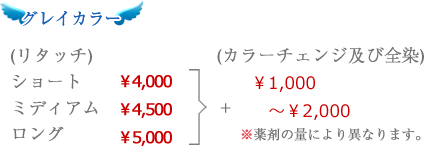 グレイカラー

(リタッチ)
ショート ￥4,000
ミディアム ￥4,500
ロング ￥5,000

+

(カラーチェンジ及び全染)
￥1,000
～￥2,000
※薬剤の量により異なります。